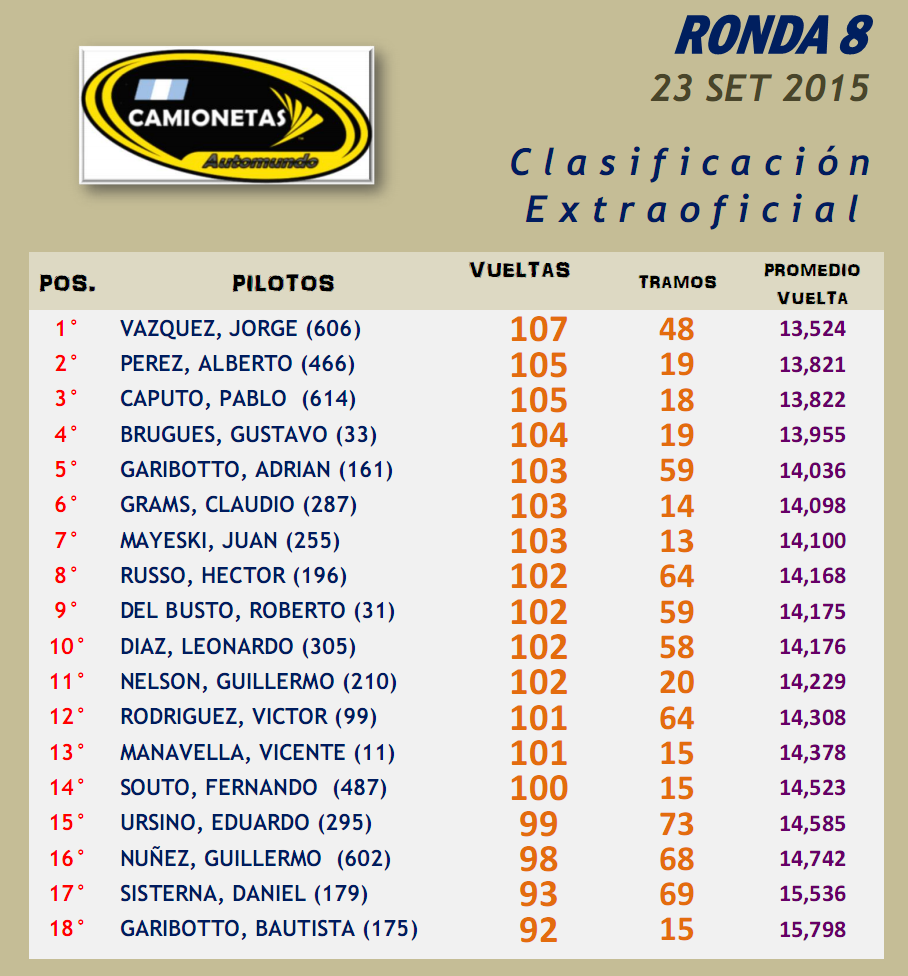 CAMIONETAS
Automundo

RONDA 8
23 SET 2015

Clasificación Extraoficial

| POS. | PILOTOS | VUELTAS | TRAMOS | PROMEDIO VUELTA |
|---|---|---|---|---|
| 1° | VAZQUEZ, JORGE (606) | 107 | 48 | 13,524 |
| 2° | PEREZ, ALBERTO (466) | 105 | 19 | 13,821 |
| 3° | CAPUTO, PABLO (614) | 105 | 18 | 13,822 |
| 4° | BRUGUES, GUSTAVO (33) | 104 | 19 | 13,955 |
| 5° | GARIBOTTO, ADRIAN (161) | 103 | 59 | 14,036 |
| 6° | GRAMS, CLAUDIO (287) | 103 | 14 | 14,098 |
| 7° | MAYESKI, JUAN (255) | 103 | 13 | 14,100 |
| 8° | RUSSO, HECTOR (196) | 102 | 64 | 14,168 |
| 9° | DEL BUSTO, ROBERTO (31) | 102 | 59 | 14,175 |
| 10° | DIAZ, LEONARDO (305) | 102 | 58 | 14,176 |
| 11° | NELSON, GUILLERMO (210) | 102 | 20 | 14,229 |
| 12° | RODRIGUEZ, VICTOR (99) | 101 | 64 | 14,308 |
| 13° | MANAVELLA, VICENTE (11) | 101 | 15 | 14,378 |
| 14° | SOUTO, FERNANDO (487) | 100 | 15 | 14,523 |
| 15° | URSINO, EDUARDO (295) | 99 | 73 | 14,585 |
| 16° | NUÑEZ, GUILLERMO (602) | 98 | 68 | 14,742 |
| 17° | SISTERNA, DANIEL (179) | 93 | 69 | 15,536 |
| 18° | GARIBOTTO, BAUTISTA (175) | 92 | 15 | 15,798 |